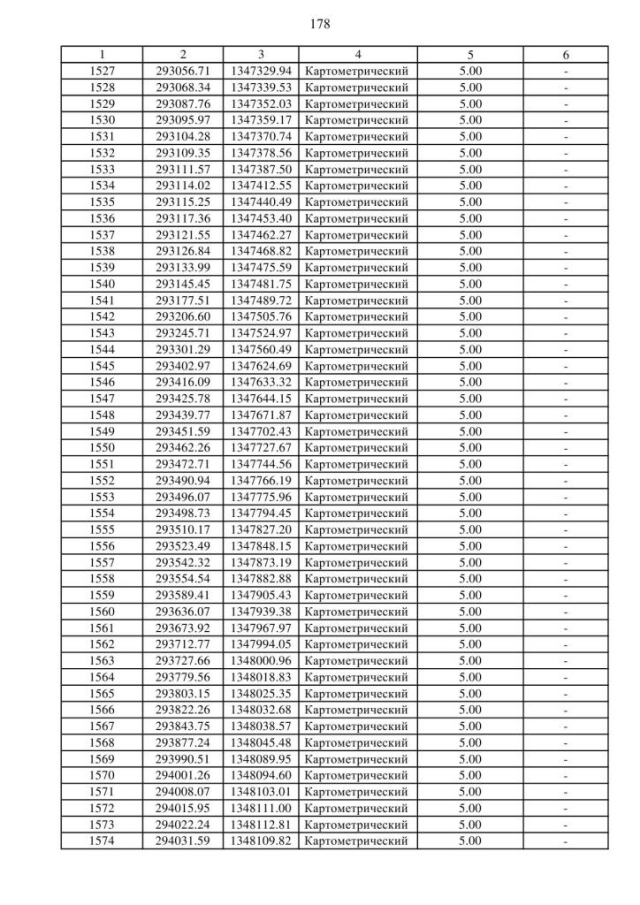 178

| 1 | 2 | 3 | 4 | 5 | 6 |
|---|---|---|---|---|---|
| 1527 | 293056.71 | 1347329.94 | Картометрический | 5.00 | - |
| 1528 | 293068.34 | 1347339.53 | Картометрический | 5.00 | - |
| 1529 | 293087.76 | 1347352.03 | Картометрический | 5.00 | - |
| 1530 | 293095.97 | 1347359.17 | Картометрический | 5.00 | - |
| 1531 | 293104.28 | 1347370.74 | Картометрический | 5.00 | - |
| 1532 | 293109.35 | 1347378.56 | Картометрический | 5.00 | - |
| 1533 | 293111.57 | 1347387.50 | Картометрический | 5.00 | - |
| 1534 | 293114.02 | 1347412.55 | Картометрический | 5.00 | - |
| 1535 | 293115.25 | 1347440.49 | Картометрический | 5.00 | - |
| 1536 | 293117.36 | 1347453.40 | Картометрический | 5.00 | - |
| 1537 | 293121.55 | 1347462.27 | Картометрический | 5.00 | - |
| 1538 | 293126.84 | 1347468.82 | Картометрический | 5.00 | - |
| 1539 | 293133.99 | 1347475.59 | Картометрический | 5.00 | - |
| 1540 | 293145.45 | 1347481.75 | Картометрический | 5.00 | - |
| 1541 | 293177.51 | 1347489.72 | Картометрический | 5.00 | - |
| 1542 | 293206.60 | 1347505.76 | Картометрический | 5.00 | - |
| 1543 | 293245.71 | 1347524.97 | Картометрический | 5.00 | - |
| 1544 | 293301.29 | 1347560.49 | Картометрический | 5.00 | - |
| 1545 | 293402.97 | 1347624.69 | Картометрический | 5.00 | - |
| 1546 | 293416.09 | 1347633.32 | Картометрический | 5.00 | - |
| 1547 | 293425.78 | 1347644.15 | Картометрический | 5.00 | - |
| 1548 | 293439.77 | 1347671.87 | Картометрический | 5.00 | - |
| 1549 | 293451.59 | 1347702.43 | Картометрический | 5.00 | - |
| 1550 | 293462.26 | 1347727.67 | Картометрический | 5.00 | - |
| 1551 | 293472.71 | 1347744.56 | Картометрический | 5.00 | - |
| 1552 | 293490.94 | 1347766.19 | Картометрический | 5.00 | - |
| 1553 | 293496.07 | 1347775.96 | Картометрический | 5.00 | - |
| 1554 | 293498.73 | 1347794.45 | Картометрический | 5.00 | - |
| 1555 | 293510.17 | 1347827.20 | Картометрический | 5.00 | - |
| 1556 | 293523.49 | 1347848.15 | Картометрический | 5.00 | - |
| 1557 | 293542.32 | 1347873.19 | Картометрический | 5.00 | - |
| 1558 | 293554.54 | 1347882.88 | Картометрический | 5.00 | - |
| 1559 | 293589.41 | 1347905.43 | Картометрический | 5.00 | - |
| 1560 | 293636.07 | 1347939.38 | Картометрический | 5.00 | - |
| 1561 | 293673.92 | 1347967.97 | Картометрический | 5.00 | - |
| 1562 | 293712.77 | 1347994.05 | Картометрический | 5.00 | - |
| 1563 | 293727.66 | 1348000.96 | Картометрический | 5.00 | - |
| 1564 | 293779.56 | 1348018.83 | Картометрический | 5.00 | - |
| 1565 | 293803.15 | 1348025.35 | Картометрический | 5.00 | - |
| 1566 | 293822.26 | 1348032.68 | Картометрический | 5.00 | - |
| 1567 | 293843.75 | 1348038.57 | Картометрический | 5.00 | - |
| 1568 | 293877.24 | 1348045.48 | Картометрический | 5.00 | - |
| 1569 | 293990.51 | 1348089.95 | Картометрический | 5.00 | - |
| 1570 | 294001.26 | 1348094.60 | Картометрический | 5.00 | - |
| 1571 | 294008.07 | 1348103.01 | Картометрический | 5.00 | - |
| 1572 | 294015.95 | 1348111.00 | Картометрический | 5.00 | - |
| 1573 | 294022.24 | 1348112.81 | Картометрический | 5.00 | - |
| 1574 | 294031.59 | 1348109.82 | Картометрический | 5.00 | - |